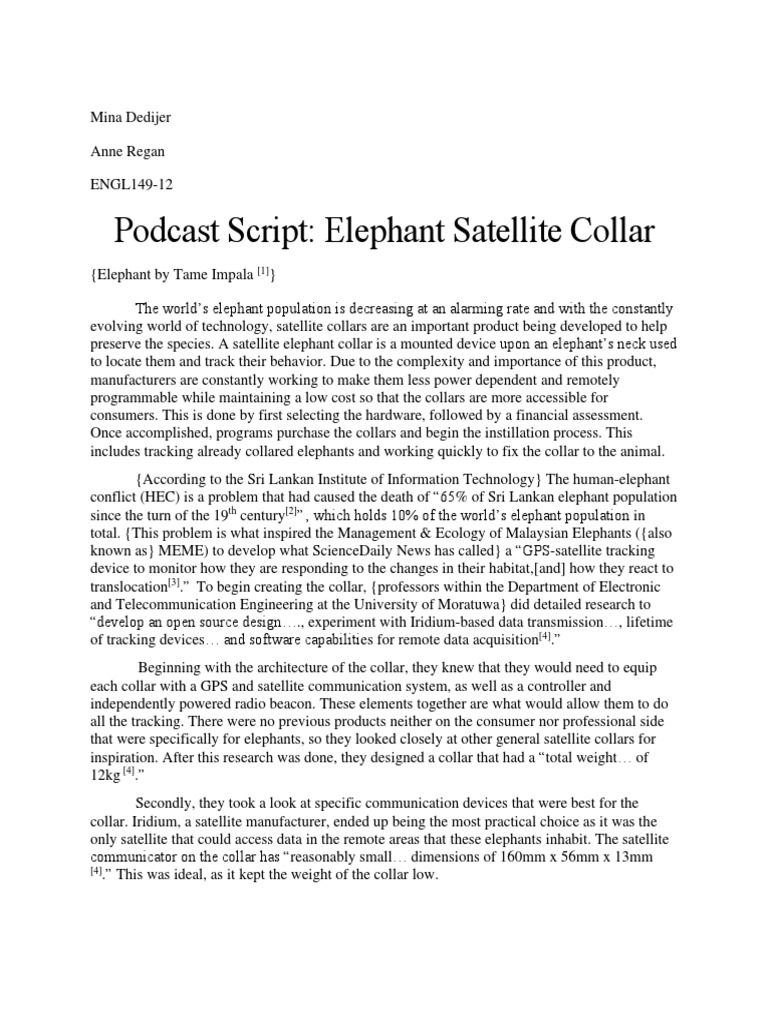 Mina Dedijer

Anne Regan

ENGL149-12

Podcast Script: Elephant Satellite Collar

{Elephant by Tame Impala $^{[1]}$}

The world's elephant population is decreasing at an alarming rate and with the constantly evolving world of technology, satellite collars are an important product being developed to help preserve the species. A satellite elephant collar is a mounted device upon an elephant's neck used to locate them and track their behavior. Due to the complexity and importance of this product, manufacturers are constantly working to make them less power dependent and remotely programmable while maintaining a low cost so that the collars are more accessible for consumers. This is done by first selecting the hardware, followed by a financial assessment. Once accomplished, programs purchase the collars and begin the instillation process. This includes tracking already collared elephants and working quickly to fix the collar to the animal.

{According to the Sri Lankan Institute of Information Technology} The human-elephant conflict (HEC) is a problem that had caused the death of "65% of Sri Lankan elephant population since the turn of the 19$^{th}$ century$^{[2]}$", which holds 10% of the world's elephant population in total. {This problem is what inspired the Management & Ecology of Malaysian Elephants ({also known as} MEME) to develop what ScienceDaily News has called} a "GPS-satellite tracking device to monitor how they are responding to the changes in their habitat,[and] how they react to translocation$^{[3]}$." To begin creating the collar, {professors within the Department of Electronic and Telecommunication Engineering at the University of Moratuwa} did detailed research to "develop an open source design…., experiment with Iridium-based data transmission…, lifetime of tracking devices… and software capabilities for remote data acquisition$^{[4]}$."

Beginning with the architecture of the collar, they knew that they would need to equip each collar with a GPS and satellite communication system, as well as a controller and independently powered radio beacon. These elements together are what would allow them to do all the tracking. There were no previous products neither on the consumer nor professional side that were specifically for elephants, so they looked closely at other general satellite collars for inspiration. After this research was done, they designed a collar that had a "total weight… of 12kg $^{[4]}$."

Secondly, they took a look at specific communication devices that were best for the collar. Iridium, a satellite manufacturer, ended up being the most practical choice as it was the only satellite that could access data in the remote areas that these elephants inhabit. The satellite communicator on the collar has "reasonably small… dimensions of 160mm x 56mm x 13mm $^{[4]}$." This was ideal, as it kept the weight of the collar low.